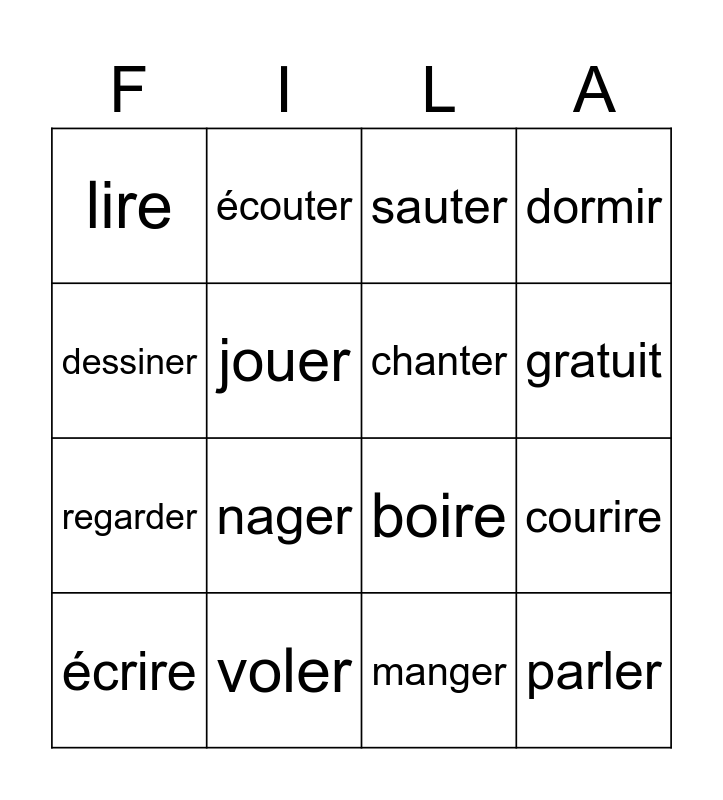 | F | I | L | A |
|---|---|---|---|
| lire | écouter | sauter | dormir |
| dessiner | jouer | chanter | gratuit |
| regarder | nager | boire | courire |
| écrire | voler | manger | parler |